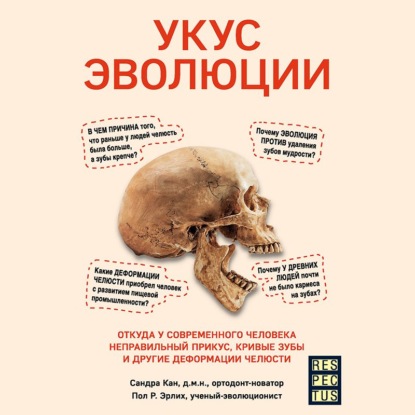 УКУС ЭВОЛЮЦИИ

В ЧЕМ ПРИЧИНА того, что раньше у людей челюсть была больше, а зубы крепче?

Почему ЭВОЛЮЦИЯ ПРОТИВ удаления зубов мудрости?

Какие ДЕФОРМАЦИИ ЧЕЛЮСТИ приобрел человек с развитием пищевой промышленности?

Почему У ДРЕВНИХ ЛЮДЕЙ почти не было кариеса на зубах?

ОТКУДА У СОВРЕМЕННОГО ЧЕЛОВЕКА НЕПРАВИЛЬНЫЙ ПРИКУС, КРИВЫЕ ЗУБЫ И ДРУГИЕ ДЕФОРМАЦИИ ЧЕЛЮСТИ

Сандра Кан, д.м.н., ортодонт-новатор
Пол Р. Эрлих, ученый-эволюционист

RES
PEC
TUS